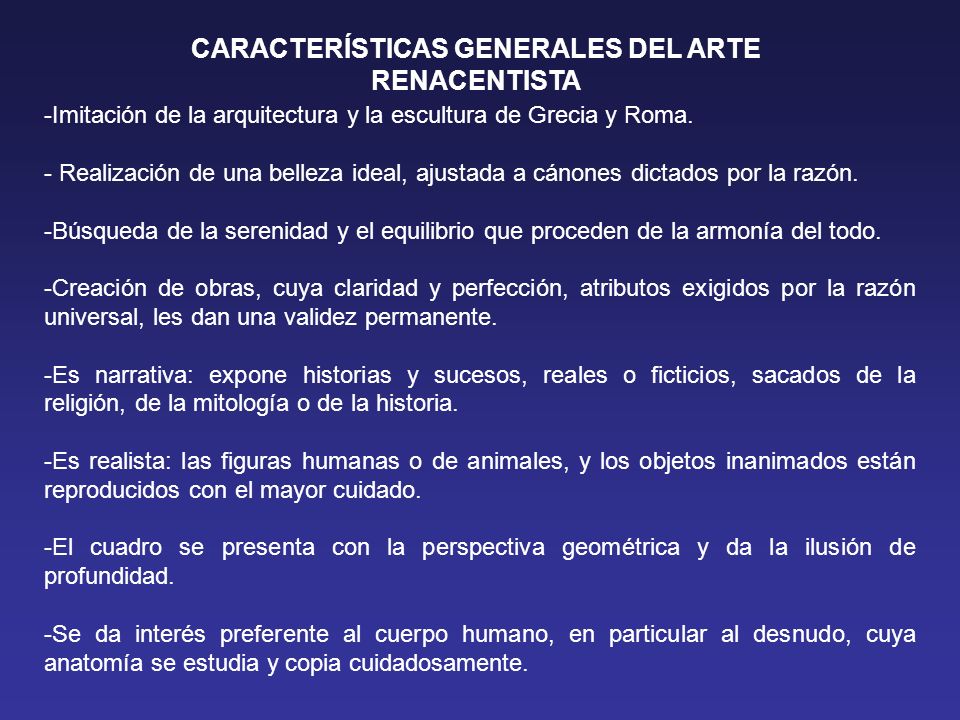 CARACTERÍSTICAS GENERALES DEL ARTE RENACENTISTA

-Imitación de la arquitectura y la escultura de Grecia y Roma.

- Realización de una belleza ideal, ajustada a cánones dictados por la razón.

-Búsqueda de la serenidad y el equilibrio que proceden de la armonía del todo.

-Creación de obras, cuya claridad y perfección, atributos exigidos por la razón universal, les dan una validez permanente.

-Es narrativa: expone historias y sucesos, reales o ficticios, sacados de la religión, de la mitología o de la historia.

-Es realista: las figuras humanas o de animales, y los objetos inanimados están reproducidos con el mayor cuidado.

-El cuadro se presenta con la perspectiva geométrica y da la ilusión de profundidad.

-Se da interés preferente al cuerpo humano, en particular al desnudo, cuya anatomía se estudia y copia cuidadosamente.